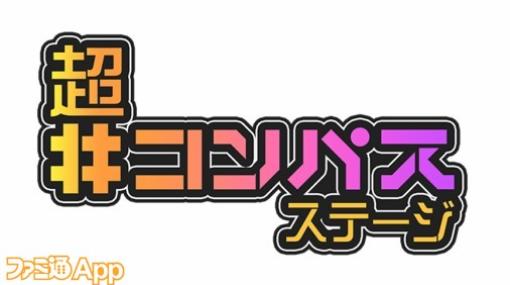 超
#コンパス
ステージ

ファミ通App